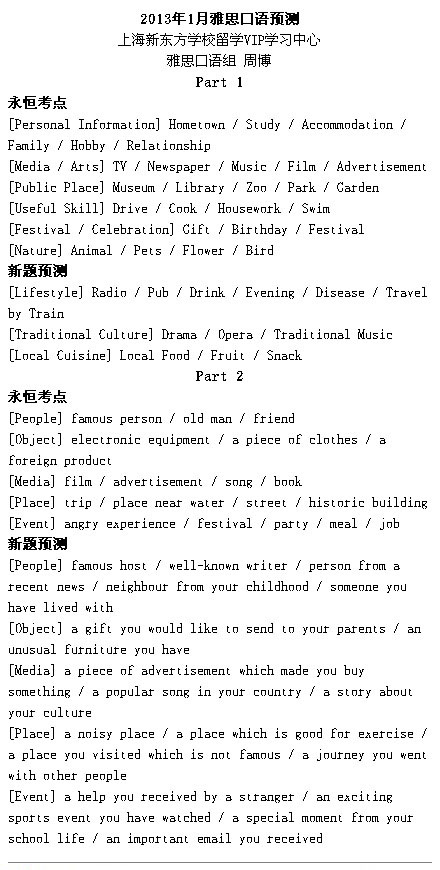 2013年1月雅思口语预测
上海新东方学校留学VIP学习中心
雅思口语组 周博
Part 1

永恒考点
[Personal Information] Hometown / Study / Accommodation / Family / Hobby / Relationship
[Media / Arts] TV / Newspaper / Music / Film / Advertisement
[Public Place] Museum / Library / Zoo / Park / Garden
[Useful Skill] Drive / Cook / Housework / Swim
[Festival / Celebration] Gift / Birthday / Festival
[Nature] Animal / Pets / Flower / Bird

新题预测
[Lifestyle] Radio / Pub / Drink / Evening / Disease / Travel by Train
[Traditional Culture] Drama / Opera / Traditional Music
[Local Cuisine] Local Food / Fruit / Snack

Part 2

永恒考点
[People] famous person / old man / friend
[Object] electronic equipment / a piece of clothes / a foreign product
[Media] film / advertisement / song / book
[Place] trip / place near water / street / historic building
[Event] angry experience / festival / party / meal / job

新题预测
[People] famous host / well-known writer / person from a recent news / neighbour from your childhood / someone you have lived with
[Object] a gift you would like to send to your parents / an unusual furniture you have
[Media] a piece of advertisement which made you buy something / a popular song in your country / a story about your culture
[Place] a noisy place / a place which is good for exercise / a place you visited which is not famous / a journey you went with other people
[Event] a help you received by a stranger / an exciting sports event you have watched / a special moment from your school life / an important email you received